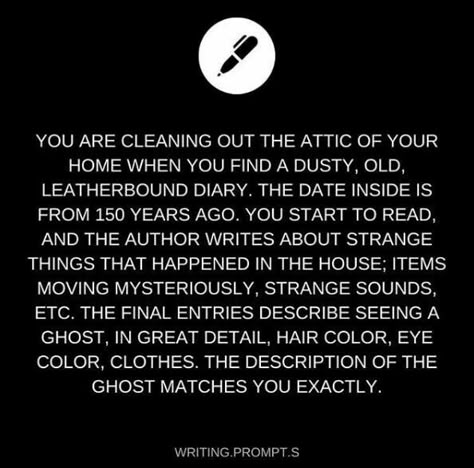 YOU ARE CLEANING OUT THE ATTIC OF YOUR HOME WHEN YOU FIND A DUSTY, OLD, LEATHERBOUND DIARY. THE DATE INSIDE IS FROM 150 YEARS AGO. YOU START TO READ, AND THE AUTHOR WRITES ABOUT STRANGE THINGS THAT HAPPENED IN THE HOUSE; ITEMS MOVING MYSTERIOUSLY, STRANGE SOUNDS, ETC. THE FINAL ENTRIES DESCRIBE SEEING A GHOST, IN GREAT DETAIL, HAIR COLOR, EYE COLOR, CLOTHES. THE DESCRIPTION OF THE GHOST MATCHES YOU EXACTLY.

WRITING.PROMPT.S